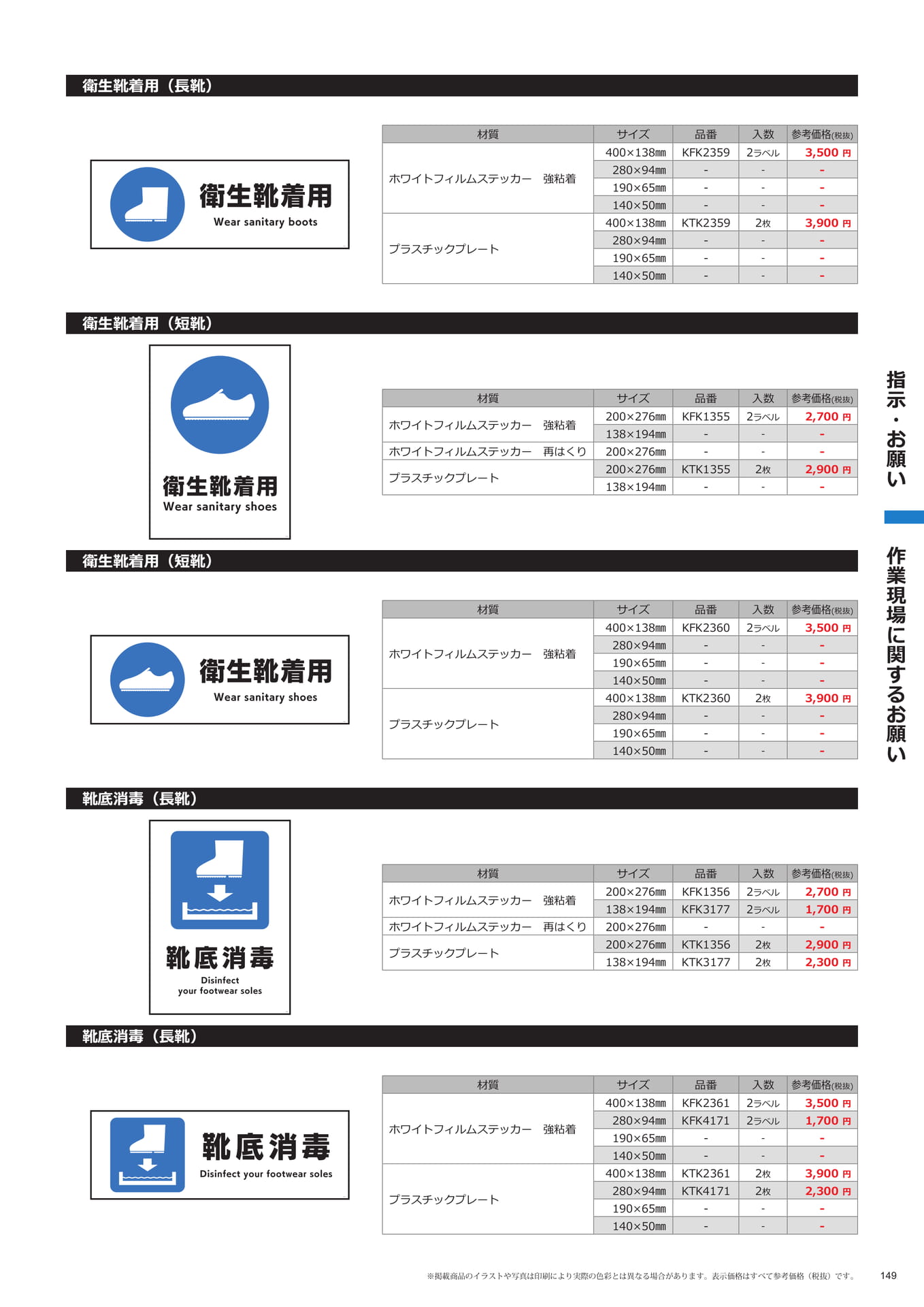 衛生靴着用（長靴）

衛生靴着用
Wear sanitary boots

| 材質 | サイズ | 品番 | 入数 | 参考価格(税抜) |
|---|---|---|---|---|
| ホワイトフィルムステッカー　強粘着 | 400×138㎜ | KFK2359 | 2ラベル | 3,500 円 |
| | 280×94㎜ | - | - | - |
| | 190×65㎜ | - | - | - |
| | 140×50㎜ | - | - | - |
| プラスチックプレート | 400×138㎜ | KTK2359 | 2枚 | 3,900 円 |
| | 280×94㎜ | - | - | - |
| | 190×65㎜ | - | - | - |
| | 140×50㎜ | - | - | - |

衛生靴着用（短靴）

衛生靴着用
Wear sanitary shoes

| 材質 | サイズ | 品番 | 入数 | 参考価格(税抜) |
|---|---|---|---|---|
| ホワイトフィルムステッカー　強粘着 | 200×276㎜ | KFK1355 | 2ラベル | 2,700 円 |
| | 138×194㎜ | - | - | - |
| ホワイトフィルムステッカー　再はくり | 200×276㎜ | - | - | - |
| プラスチックプレート | 200×276㎜ | KTK1355 | 2枚 | 2,900 円 |
| | 138×194㎜ | - | - | - |

衛生靴着用（短靴）

衛生靴着用
Wear sanitary shoes

| 材質 | サイズ | 品番 | 入数 | 参考価格(税抜) |
|---|---|---|---|---|
| ホワイトフィルムステッカー　強粘着 | 400×138㎜ | KFK2360 | 2ラベル | 3,500 円 |
| | 280×94㎜ | - | - | - |
| | 190×65㎜ | - | - | - |
| | 140×50㎜ | - | - | - |
| プラスチックプレート | 400×138㎜ | KTK2360 | 2枚 | 3,900 円 |
| | 280×94㎜ | - | - | - |
| | 190×65㎜ | - | - | - |
| | 140×50㎜ | - | - | - |

靴底消毒（長靴）

靴底消毒
Disinfect
your footwear soles

| 材質 | サイズ | 品番 | 入数 | 参考価格(税抜) |
|---|---|---|---|---|
| ホワイトフィルムステッカー　強粘着 | 200×276㎜ | KFK1356 | 2ラベル | 2,700 円 |
| | 138×194㎜ | KFK3177 | 2ラベル | 1,700 円 |
| ホワイトフィルムステッカー　再はくり | 200×276㎜ | - | - | - |
| プラスチックプレート | 200×276㎜ | KTK1356 | 2枚 | 2,900 円 |
| | 138×194㎜ | KTK3177 | 2枚 | 2,300 円 |

靴底消毒（長靴）

靴底消毒
Disinfect your footwear soles

| 材質 | サイズ | 品番 | 入数 | 参考価格(税抜) |
|---|---|---|---|---|
| ホワイトフィルムステッカー　強粘着 | 400×138㎜ | KFK2361 | 2ラベル | 3,500 円 |
| | 280×94㎜ | KFK4171 | 2ラベル | 1,700 円 |
| | 190×65㎜ | - | - | - |
| | 140×50㎜ | - | - | - |
| プラスチックプレート | 400×138㎜ | KTK2361 | 2枚 | 3,900 円 |
| | 280×94㎜ | KTK4171 | 2枚 | 2,300 円 |
| | 190×65㎜ | - | - | - |
| | 140×50㎜ | - | - | - |

指示・お願い
作業現場に関するお願い

※掲載商品のイラストや写真は印刷により実際の色彩とは異なる場合があります。表示価格はすべて参考価格（税抜）です。 149